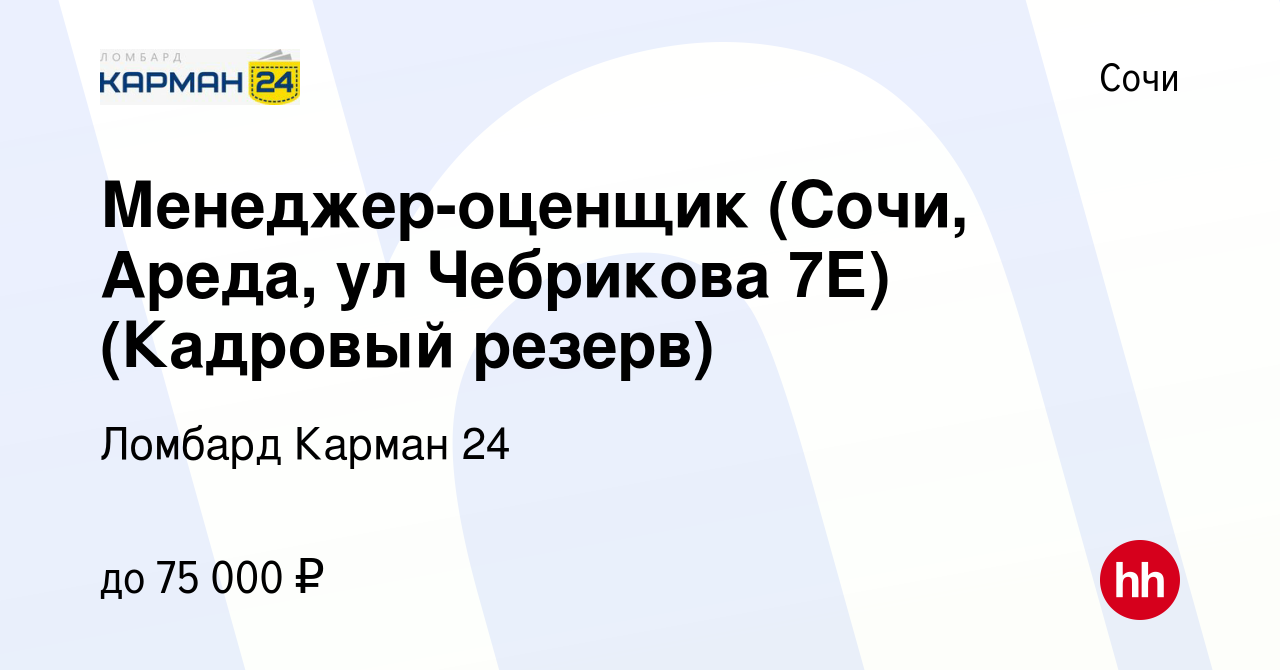 ЛОМБАРД
КАРМАН 24

Сочи

Менеджер-оценщик (Сочи, Ареда, ул Чебрикова 7Е) (Кадровый резерв)

Ломбард Карман 24

до 75 000 ₽

hh